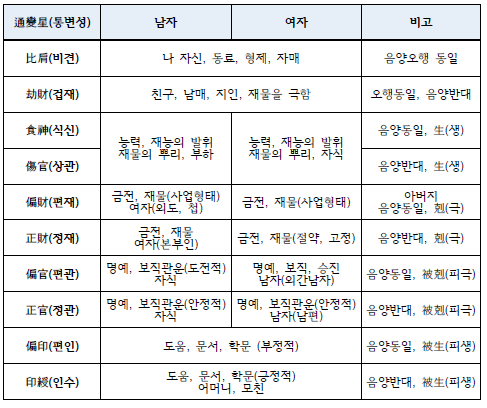 | 通變星(통변성) | 남자 | 여자 | 비고 |
|---|---|---|---|
| 比肩(비견) | 나 자신, 동료, 형제, 자매 | 나 자신, 동료, 형제, 자매 | 음양오행 동일 |
| 劫財(겁재) | 친구, 남매, 지인, 재물을 극함 | 친구, 남매, 지인, 재물을 극함 | 오행동일, 음양반대 |
| 食神(식신) | 능력, 재능의 발휘 재물의 뿌리, 부하 | 능력, 재능의 발휘 재물의 뿌리, 자식 | 음양동일, 生(생) |
| 傷官(상관) | 능력, 재능의 발휘 재물의 뿌리, 부하 | 능력, 재능의 발휘 재물의 뿌리, 자식 | 음양반대, 生(생) |
| 偏財(편재) | 금전, 재물(사업형태) 여자(외도, 첩) | 금전, 재물(사업형태) | 아버지 음양동일, 剋(극) |
| 正財(정재) | 금전, 재물 여자(본부인) | 금전, 재물(절약, 고정) | 음양반대, 剋(극) |
| 偏官(편관) | 명예, 보직관운(도전적) 자식 | 명예, 보직, 승진 남자(외간남자) | 음양동일, 被剋(피극) |
| 正官(정관) | 명예, 보직관운(안정적) 자식 | 명예, 보직관운(안정적) 남자(남편) | 음양반대, 被剋(피극) |
| 偏印(편인) | 도움, 문서, 학문 (부정적) | 도움, 문서, 학문 (부정적) | 음양동일, 被生(피생) |
| 印綬(인수) | 도움, 문서, 학문(긍정적) 어머니, 모친 | 도움, 문서, 학문(긍정적) 어머니, 모친 | 음양반대, 被生(피생) |